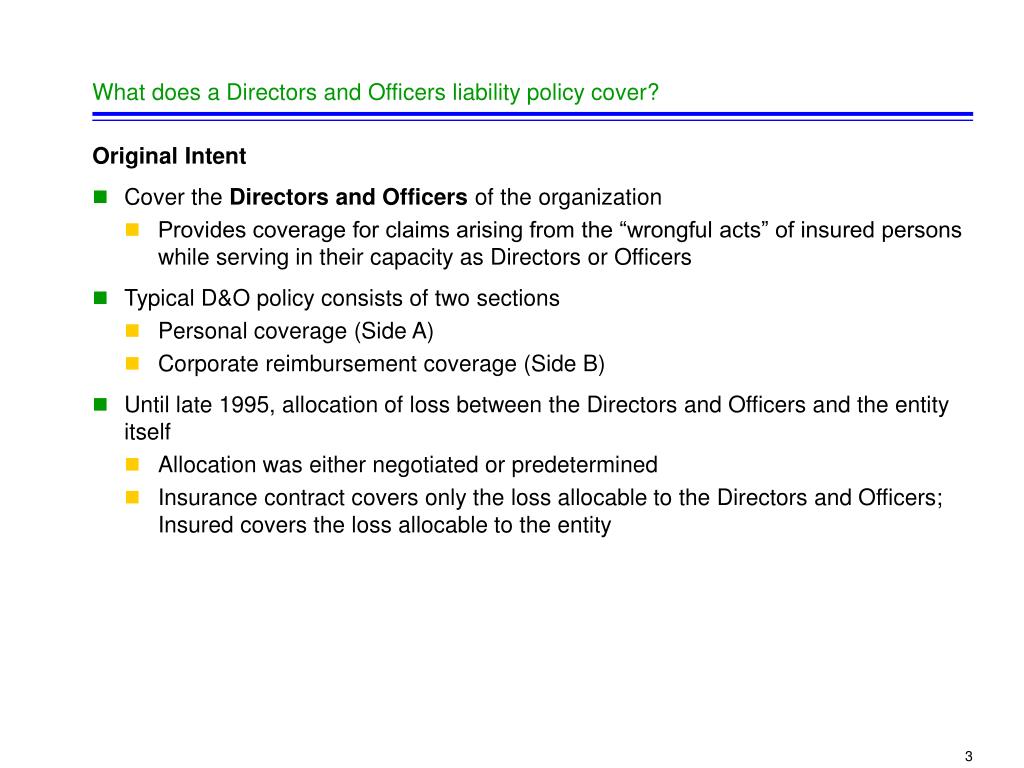 What does a Directors and Officers liability policy cover?

Original Intent

Cover the Directors and Officers of the organization

Provides coverage for claims arising from the “wrongful acts” of insured persons while serving in their capacity as Directors or Officers

Typical D&O policy consists of two sections

Personal coverage (Side A)

Corporate reimbursement coverage (Side B)

Until late 1995, allocation of loss between the Directors and Officers and the entity itself

Allocation was either negotiated or predetermined

Insurance contract covers only the loss allocable to the Directors and Officers; Insured covers the loss allocable to the entity

3